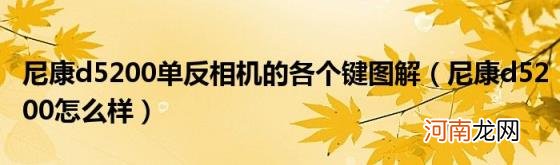 尼康d5200单反相机的各个键图解（尼康d5200怎么样）

河南龙网